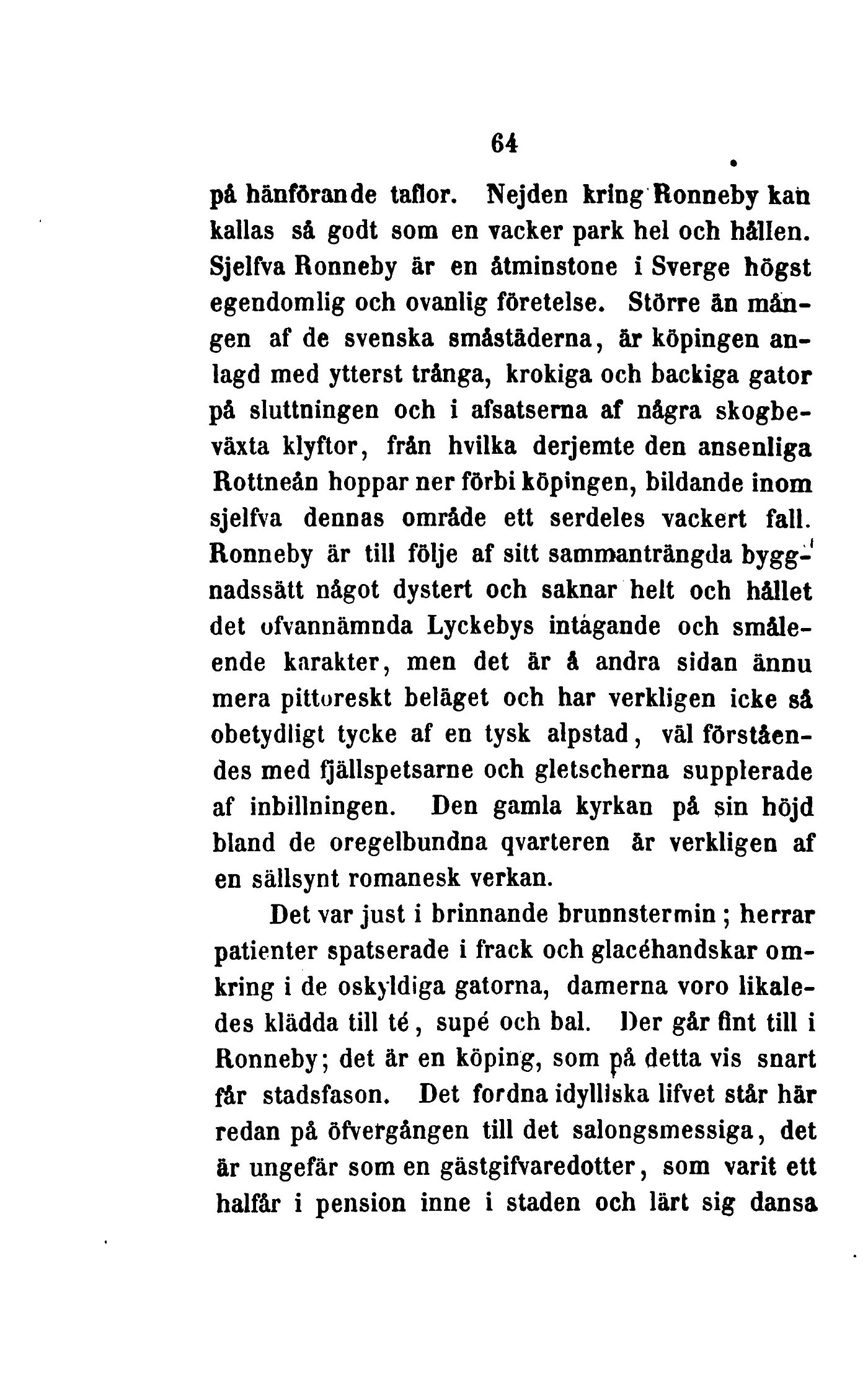 64

på hänförande taflor. Nejden kring Ronneby kan kallas så godt som en vacker park hel och hållen. Sjelfva Ronneby är en åtminstone i Sverge högst egendomlig och ovanlig företelse. Större än mången af de svenska småstäderna, är köpingen anlagd med ytterst trånga, krokiga och backiga gator på sluttningen och i afsatserna af några skogbeväxta klyftor, från hvilka derjemte den ansenliga Rottneån hoppar ner förbi köpingen, bildande inom sjelfva dennas område ett serdeles vackert fall. Ronneby är till följe af sitt sammanträngda byggnadssätt något dystert och saknar helt och hållet det ofvannämnda Lyckebys intagande och småleende karakter, men det är å andra sidan ännu mera pittoreskt beläget och har verkligen icke så obetydligt tycke af en tysk alpstad, väl förståendes med fjällspetsarne och gletscherna supplerade af inbillningen. Den gamla kyrkan på sin höjd bland de oregelbundna qvarteren är verkligen af en sällsynt romanesk verkan.

Det var just i brinnande brunnstermin; herrar patienter spatserade i frack och glacéhandskar omkring i de oskyldiga gatorna, damerna voro likaledes klädda till té, supé och bal. Der går fint till i Ronneby; det är en köping, som på detta vis snart får stadsfason. Det fordna idylliska lifvet står här redan på öfvergången till det salongsmessiga, det är ungefär som en gästgifvaredotter, som varit ett halfår i pension inne i staden och lärt sig dansa